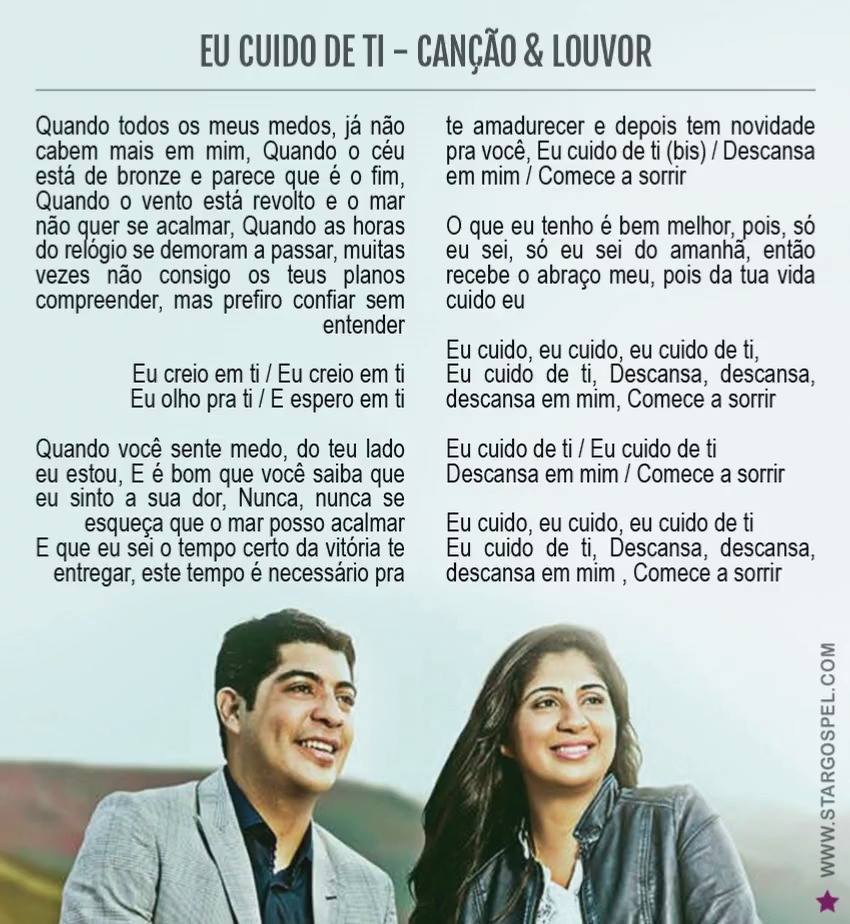 EU CUIDO DE TI – CANÇÃO & LOUVOR

Quando todos os meus medos, já não cabem mais em mim, Quando o céu está de bronze e parece que é o fim, Quando o vento está revolto e o mar não quer se acalmar, Quando as horas do relógio se demoram a passar, muitas vezes não consigo os teus planos compreender, mas prefiro confiar sem entender

Eu creio em ti / Eu creio em ti
Eu olho pra ti / E espero em ti

Quando você sente medo, do teu lado eu estou, E é bom que você saiba que eu sinto a sua dor, Nunca, nunca se esqueça que o mar posso acalmar E que eu sei o tempo certo da vitória te entregar, este tempo é necessário pra te amadurecer e depois tem novidade pra você, Eu cuido de ti (bis) / Descansa em mim / Comece a sorrir

O que eu tenho é bem melhor, pois, só eu sei, só eu sei do amanhã, então recebe o abraço meu, pois da tua vida cuido eu

Eu cuido, eu cuido, eu cuido de ti,
Eu cuido de ti, Descansa, descansa, descansa em mim, Comece a sorrir

Eu cuido de ti / Eu cuido de ti
Descansa em mim / Comece a sorrir

Eu cuido, eu cuido, eu cuido de ti
Eu cuido de ti, Descansa, descansa, descansa em mim , Comece a sorrir

WWW.STARGOSPEL.COM